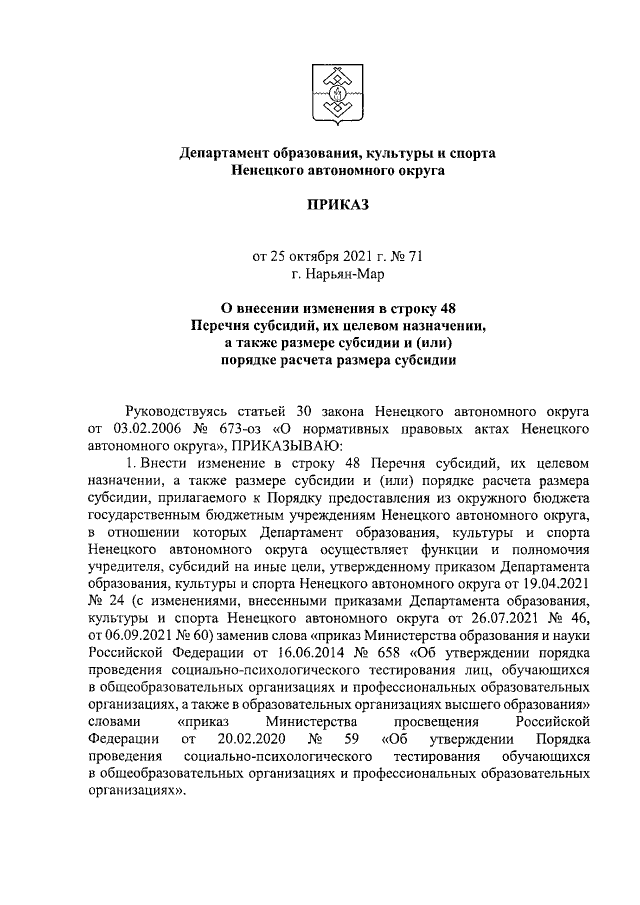 Департамент образования, культуры и спорта
Ненецкого автономного округа

ПРИКАЗ

от 25 октября 2021 г. № 71
г. Нарьян-Мар

О внесении изменения в строку 48
Перечня субсидий, их целевом назначении,
а также размере субсидии и (или)
порядке расчета размера субсидии

Руководствуясь статьей 30 закона Ненецкого автономного округа от 03.02.2006 № 673-оз «О нормативных правовых актах Ненецкого автономного округа», ПРИКАЗЫВАЮ:

1. Внести изменение в строку 48 Перечня субсидий, их целевом назначении, а также размере субсидии и (или) порядке расчета размера субсидии, прилагаемого к Порядку предоставления из окружного бюджета государственным бюджетным учреждениям Ненецкого автономного округа, в отношении которых Департамент образования, культуры и спорта Ненецкого автономного округа осуществляет функции и полномочия учредителя, субсидий на иные цели, утвержденному приказом Департамента образования, культуры и спорта Ненецкого автономного округа от 19.04.2021 № 24 (с изменениями, внесенными приказами Департамента образования, культуры и спорта Ненецкого автономного округа от 26.07.2021 № 46, от 06.09.2021 № 60) заменив слова «приказ Министерства образования и науки Российской Федерации от 16.06.2014 № 658 «Об утверждении порядка проведения социально-психологического тестирования лиц, обучающихся в общеобразовательных организациях и профессиональных образовательных организациях, а также в образовательных организациях высшего образования» словами «приказ Министерства просвещения Российской Федерации от 20.02.2020 № 59 «Об утверждении Порядка проведения социально-психологического тестирования обучающихся в общеобразовательных организациях и профессиональных образовательных организациях».